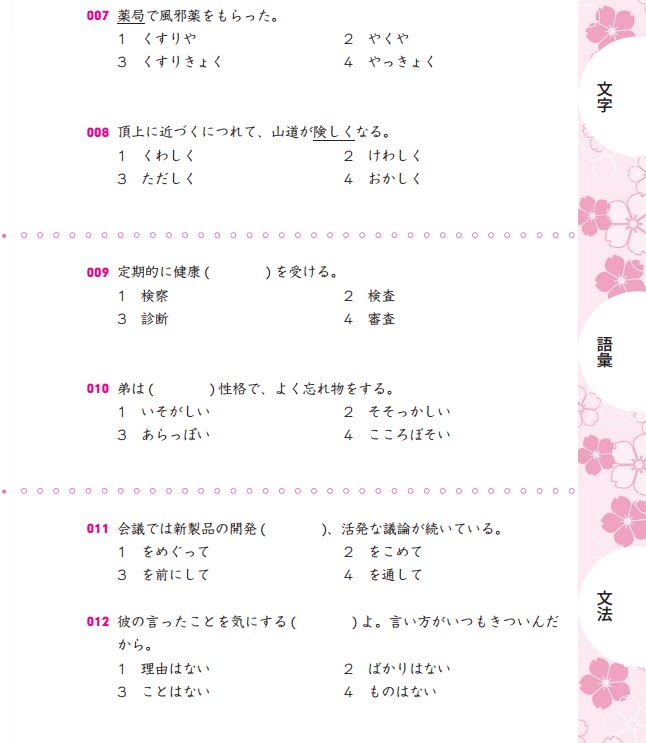 007 薬局で風邪薬をもらった。
1 くすりや
2 やくや
3 くすりきょく
4 やっきょく

008 頂上に近づくにつれて、山道が険しくなる。
1 くわしく
2 けわしく
3 ただしく
4 おかしく

009 定期的に健康（　　　）を受ける。
1 検察
2 検査
3 診断
4 審査

010 弟は（　　　）性格で、よく忘れ物をする。
1 いそがしい
2 そそっかしい
3 あらっぽい
4 こころぼそい

011 会議では新製品の開発（　　　）、活発な議論が続いている。
1 をめぐって
2 をこめて
3 を前にして
4 を通して

012 彼の言ったことを気にする（　　　）よ。言い方がいつもきついんだから。
1 理由はない
2 ばかりはない
3 ことはない
4 ものはない

文字

語彙

文法